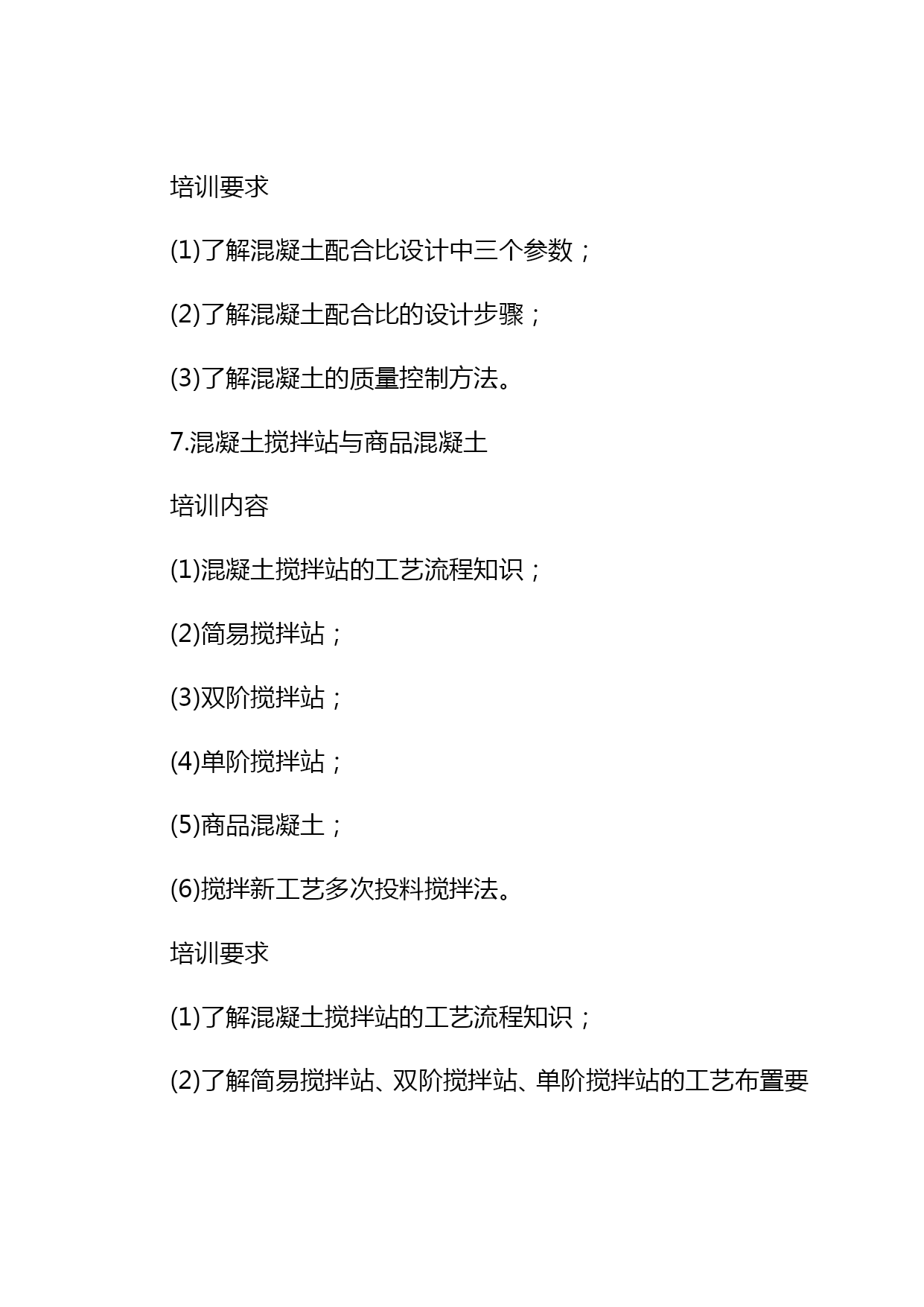 培训要求

(1)了解混凝土配合比设计中三个参数；

(2)了解混凝土配合比的设计步骤；

(3)了解混凝土的质量控制方法。

7.混凝土搅拌站与商品混凝土

培训内容

(1)混凝土搅拌站的工艺流程知识；

(2)简易搅拌站；

(3)双阶搅拌站；

(4)单阶搅拌站；

(5)商品混凝土；

(6)搅拌新工艺多次投料搅拌法。

培训要求

(1)了解混凝土搅拌站的工艺流程知识；

(2)了解简易搅拌站、双阶搅拌站、单阶搅拌站的工艺布置要